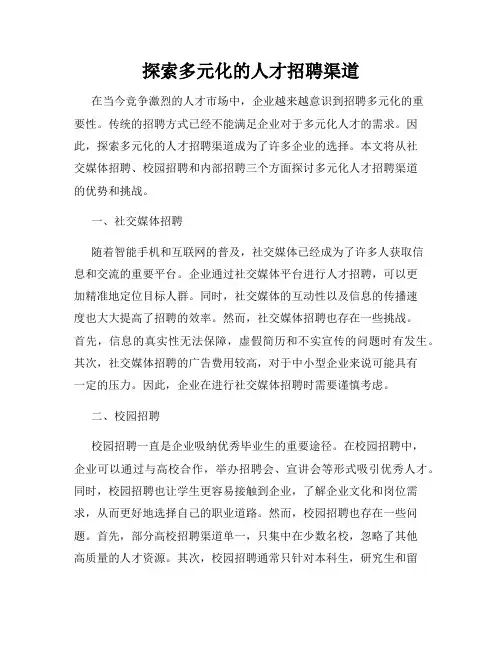 探索多元化的人才招聘渠道

在当今竞争激烈的人才市场中，企业越来越意识到招聘多元化的重要性。传统的招聘方式已经不能满足企业对于多元化人才的需求。因此，探索多元化的人才招聘渠道成为了许多企业的选择。本文将从社交媒体招聘、校园招聘和内部招聘三个方面探讨多元化人才招聘渠道的优势和挑战。

一、社交媒体招聘

随着智能手机和互联网的普及，社交媒体已经成为了许多人获取信息和交流的重要平台。企业通过社交媒体平台进行人才招聘，可以更加精准地定位目标人群。同时，社交媒体的互动性以及信息的传播速度也大大提高了招聘的效率。然而，社交媒体招聘也存在一些挑战。首先，信息的真实性无法保障，虚假简历和不实宣传的问题时有发生。其次，社交媒体招聘的广告费用较高，对于中小型企业来说可能具有一定的压力。因此，企业在进行社交媒体招聘时需要谨慎考虑。

二、校园招聘

校园招聘一直是企业吸纳优秀毕业生的重要途径。在校园招聘中，企业可以通过与高校合作，举办招聘会、宣讲会等形式吸引优秀人才。同时，校园招聘也让学生更容易接触到企业，了解企业文化和岗位需求，从而更好地选择自己的职业道路。然而，校园招聘也存在一些问题。首先，部分高校招聘渠道单一，只集中在少数名校，忽略了其他高质量的人才资源。其次，校园招聘通常只针对本科生，研究生和留